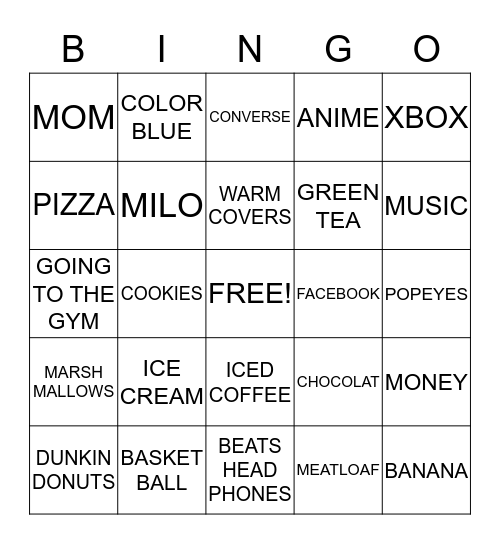 | B | I | N | G | O |
|---|---|---|---|---|
| MOM | COLOR BLUE | CONVERSE | ANIME | XBOX |
| PIZZA | MILO | WARM COVERS | GREEN TEA | MUSIC |
| GOING TO THE GYM | COOKIES | FREE! | FACEBOOK | POPEYES |
| MARSH MALLOWS | ICE CREAM | ICED COFFEE | CHOCOLAT | MONEY |
| DUNKIN DONUTS | BASKET BALL | BEATS HEAD PHONES | MEATLOAF | BANANA |